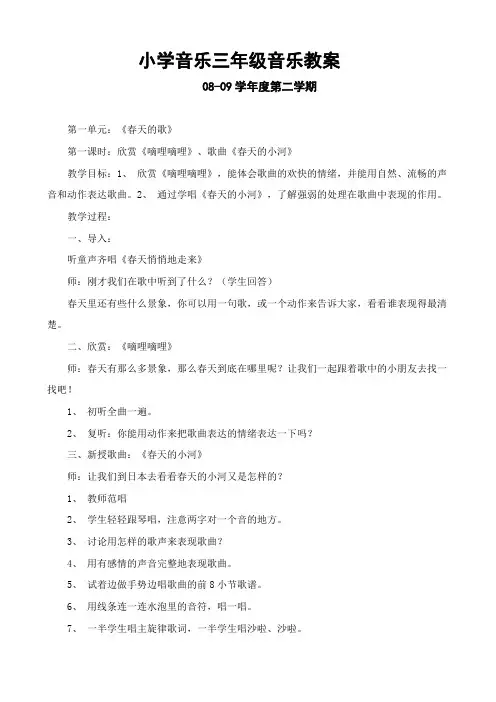 小学音乐三年级音乐教案

08-09 学年度第二学期

第一单元：《春天的歌》

第一课时：欣赏《嘀哩嘀哩》、歌曲《春天的小河》

教学目标：1、 欣赏《嘀哩嘀哩》，能体会歌曲的欢快的情绪，并能用自然、流畅的声音和动作表达歌曲。2、 通过学唱《春天的小河》，了解强弱的处理在歌曲中表现的作用。

教学过程：

一、导入：

听童声齐唱《春天悄悄地走来》

师：刚才我们在歌中听到了什么？（学生回答）

春天里还有些什么景象，你可以用一句歌，或一个动作来告诉大家，看看谁表现得最清楚。

二、欣赏：《嘀哩嘀哩》

师：春天有那么多景象，那么春天到底在哪里呢？让我们一起跟着歌中的小朋友去找一找吧！

1、 初听全曲一遍。

2、 复听：你能用动作来把歌曲表达的情绪表达一下吗？

三、新授歌曲：《春天的小河》

师：让我们到日本去看看春天的小河又是怎样的？

1、 教师范唱

2、 学生轻轻跟琴唱，注意两字对一个音的地方。

3、 讨论用怎样的歌声来表现歌曲？

4、 用有感情的声音完整地表现歌曲。

5、 试着边做手势边唱歌曲的前 8 小节歌谱。

6、 用线条连一连水泡里的音符，唱一唱。

7、 一半学生唱主旋律歌词，一半学生唱沙啦、沙啦。